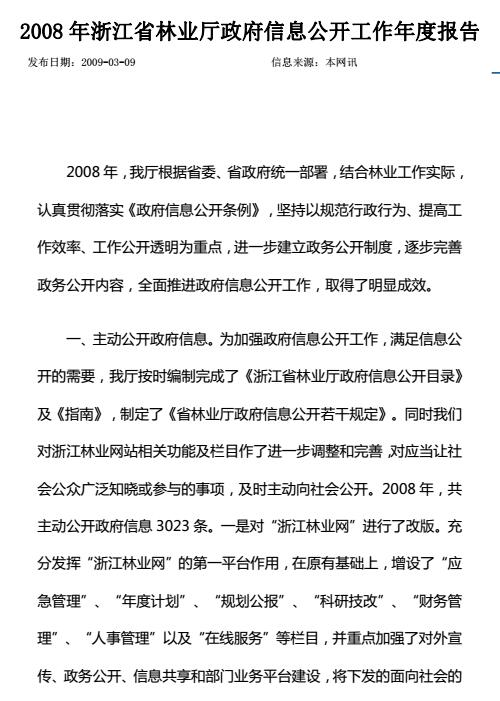 2008 年浙江省林业厅政府信息公开工作年度报告

发布日期：2009-03-09　　　　　　　　　　　　信息来源：本网讯

2008 年，我厅根据省委、省政府统一部署，结合林业工作实际，认真贯彻落实《政府信息公开条例》，坚持以规范行政行为、提高工作效率、工作公开透明为重点，进一步建立政务公开制度，逐步完善政务公开内容，全面推进政府信息公开工作，取得了明显成效。

一、主动公开政府信息。为加强政府信息公开工作，满足信息公开的需要，我厅按时编制完成了《浙江省林业厅政府信息公开目录》及《指南》，制定了《省林业厅政府信息公开若干规定》。同时我们对浙江林业网站相关功能及栏目作了进一步调整和完善，对应当让社会公众广泛知晓或参与的事项，及时主动向社会公开。2008 年，共主动公开政府信息 3023 条。一是对“浙江林业网”进行了改版。充分发挥“浙江林业网”的第一平台作用，在原有基础上，增设了“应急管理”、“年度计划”、“规划公报”、“科研技改”、“财务管理”、“人事管理”以及“在线服务”等栏目，并重点加强了对外宣传、政务公开、信息共享和部门业务平台建设，将下发的面向社会的